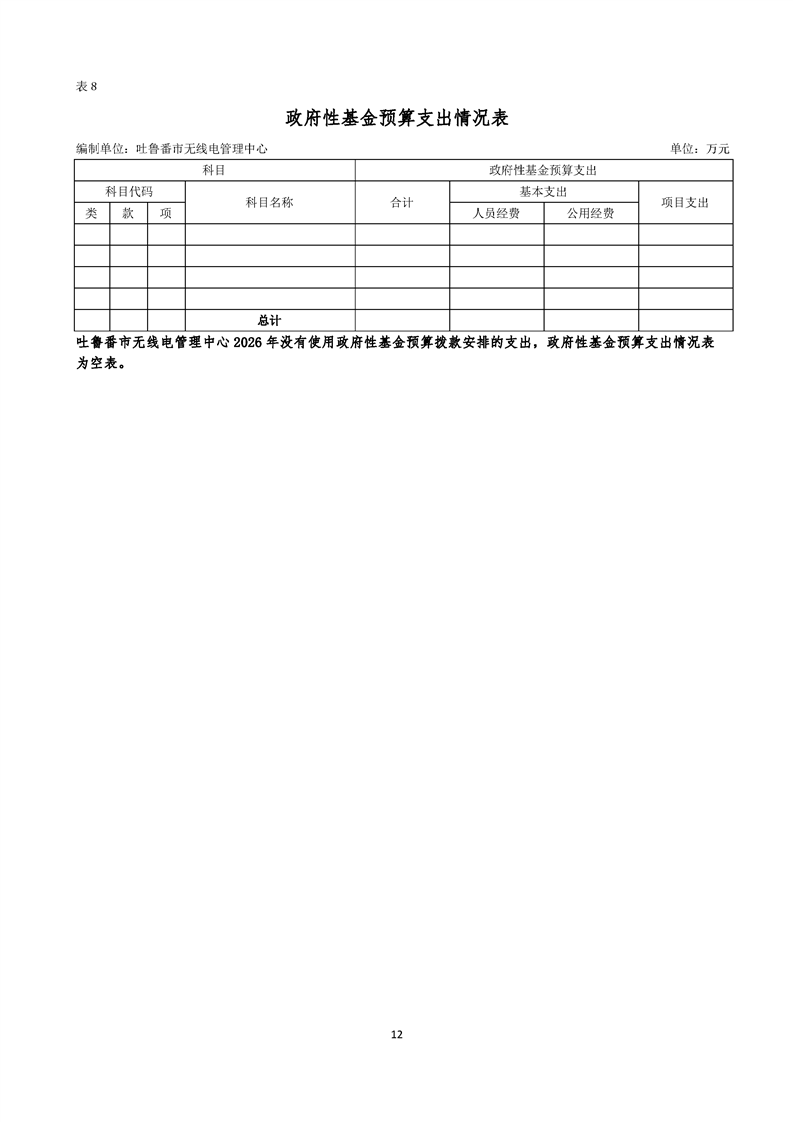 表8

政府性基金预算支出情况表

编制单位：吐鲁番市无线电管理中心 单位：万元

| 科目 | | | | 政府性基金预算支出 | | | |
|---|---|---|---|---|---|---|---|
| 科目代码 | | | 科目名称 | 合计 | 基本支出 | | 项目支出 |
| 类 | 款 | 项 | | | 人员经费 | 公用经费 | |
| | | | | | | | |
| | | | | | | | |
| | | | | | | | |
| | | | | | | | |
| | | | 总计 | | | | |

吐鲁番市无线电管理中心2026年没有使用政府性基金预算拨款安排的支出，政府性基金预算支出情况表为空表。

12